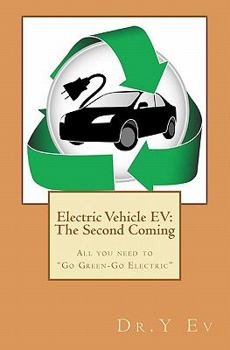 Electric Vehicle EV: The Second Coming

All you need to "Go Green-Go Electric"

Dr.Y Ev